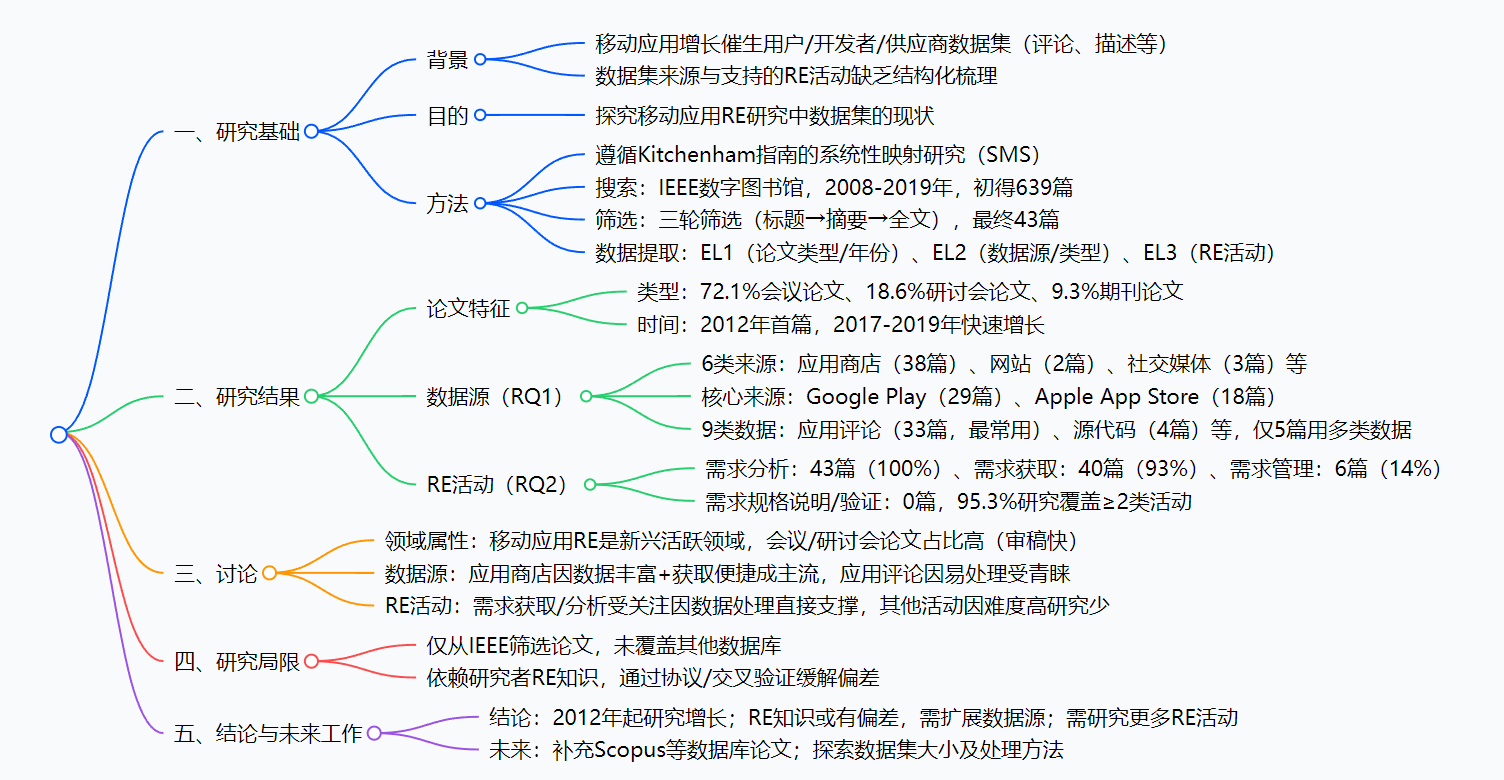 一、研究基础

背景

移动应用增长催生用户/开发者/供应商数据集（评论、描述等）

数据集来源与支持的RE活动缺乏结构化梳理

目的

探究移动应用RE研究中数据集的现状

方法

遵循Kitchenham指南的系统性映射研究（SMS）

搜索：IEEE数字图书馆，2008-2019年，初得639篇

筛选：三轮筛选（标题→摘要→全文），最终43篇

数据提取：EL1（论文类型/年份）、EL2（数据源/类型）、EL3（RE活动）

二、研究结果

论文特征

类型：72.1%会议论文、18.6%研讨会论文、9.3%期刊论文

时间：2012年首篇，2017-2019年快速增长

数据源（RQ1）

6类来源：应用商店（38篇）、网站（2篇）、社交媒体（3篇）等

核心来源：Google Play（29篇）、Apple App Store（18篇）

9类数据：应用评论（33篇，最常用）、源代码（4篇）等，仅5篇用多类数据

RE活动（RQ2）

需求分析：43篇（100%）、需求获取：40篇（93%）、需求管理：6篇（14%）

需求规格说明/验证：0篇，95.3%研究覆盖≥2类活动

三、讨论

领域属性：移动应用RE是新兴活跃领域，会议/研讨会论文占比高（审稿快）

数据源：应用商店因数据丰富+获取便捷成主流，应用评论因易处理受青睐

RE活动：需求获取/分析受关注因数据处理直接支撑，其他活动因难度高研究少

四、研究局限

仅从IEEE筛选论文，未覆盖其他数据库

依赖研究者RE知识，通过协议/交叉验证缓解偏差

五、结论与未来工作

结论：2012年起研究增长；RE知识或有偏差，需扩展数据源；需研究更多RE活动

未来：补充Scopus等数据库论文；探索数据集大小及处理方法